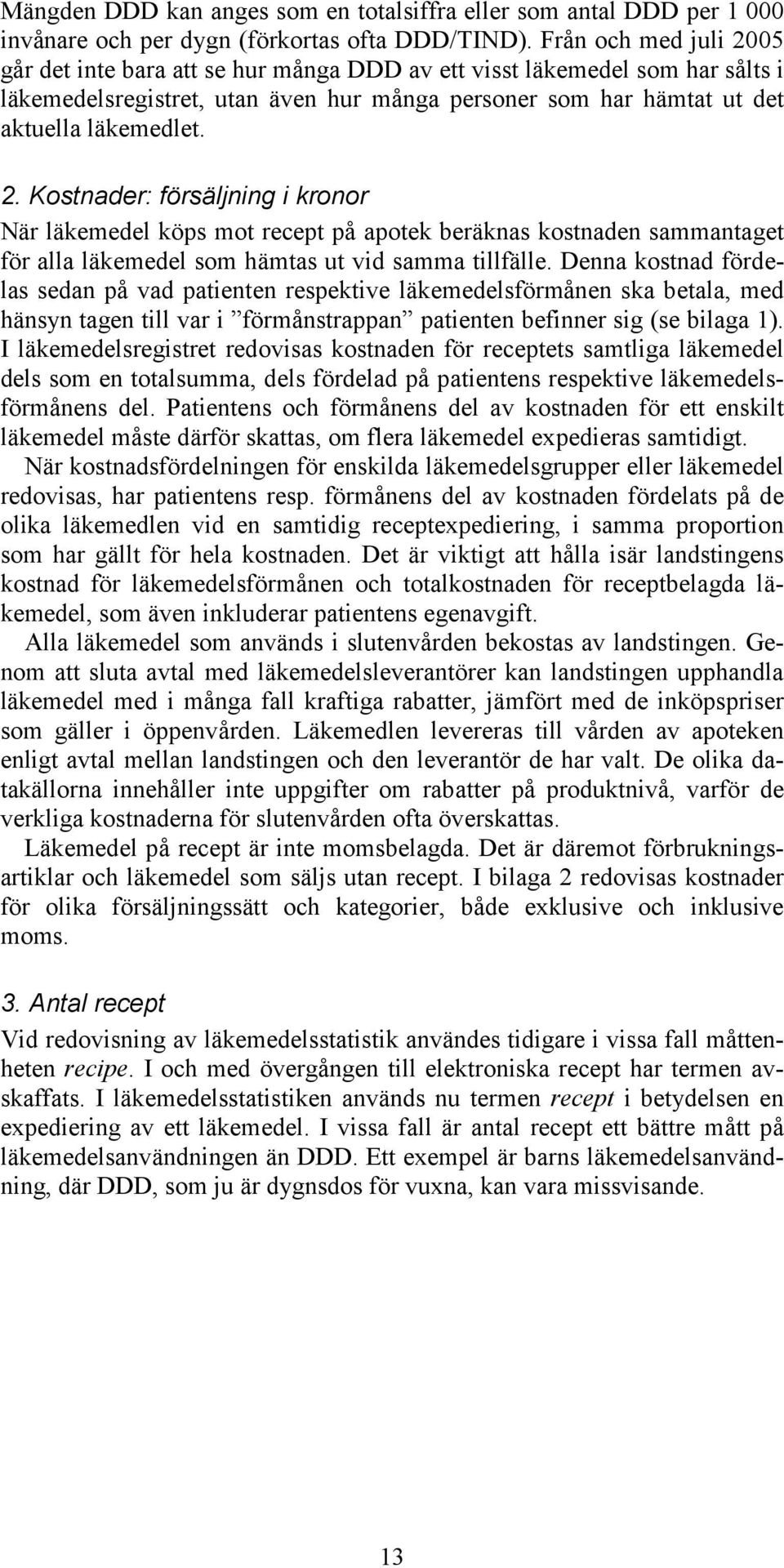 Mängden DDD kan anges som en totalsiffra eller som antal DDD per 1 000 invånare och per dygn (förkortas ofta DDD/TIND). Från och med juli 2005 går det inte bara att se hur många DDD av ett visst läkemedel som har sålts i läkemedelsregistret, utan även hur många personer som har hämtat ut det aktuella läkemedlet.

2. Kostnader: försäljning i kronor

När läkemedel köps mot recept på apotek beräknas kostnaden sammantaget för alla läkemedel som hämtas ut vid samma tillfälle. Denna kostnad fördelas sedan på vad patienten respektive läkemedelsförmånen ska betala, med hänsyn tagen till var i ”förmånstrappan” patienten befinner sig (se bilaga 1). I läkemedelsregistret redovisas kostnaden för receptets samtliga läkemedel dels som en totalsumma, dels fördelad på patientens respektive läkemedelsförmånens del. Patientens och förmånens del av kostnaden för ett enskilt läkemedel måste därför skattas, om flera läkemedel expedieras samtidigt.

När kostnadsfördelningen för enskilda läkemedelsgrupper eller läkemedel redovisas, har patientens resp. förmånens del av kostnaden fördelats på de olika läkemedlen vid en samtidig receptexpediering, i samma proportion som har gällt för hela kostnaden. Det är viktigt att hålla isär landstingens kostnad för läkemedelsförmånen och totalkostnaden för receptbelagda läkemedel, som även inkluderar patientens egenavgift.

Alla läkemedel som används i slutenvården bekostas av landstingen. Genom att sluta avtal med läkemedelsleverantörer kan landstingen upphandla läkemedel med i många fall kraftiga rabatter, jämfört med de inköpspriser som gäller i öppenvården. Läkemedlen levereras till vården av apoteken enligt avtal mellan landstingen och den leverantör de har valt. De olika datakällorna innehåller inte uppgifter om rabatter på produktnivå, varför de verkliga kostnaderna för slutenvården ofta överskattas.

Läkemedel på recept är inte momsbelagda. Det är däremot förbrukningsartiklar och läkemedel som säljs utan recept. I bilaga 2 redovisas kostnader för olika försäljningssätt och kategorier, både exklusive och inklusive moms.

3. Antal recept

Vid redovisning av läkemedelsstatistik användes tidigare i vissa fall måttenheten recipe. I och med övergången till elektroniska recept har termen avskaffats. I läkemedelsstatistiken används nu termen recept i betydelsen en expediering av ett läkemedel. I vissa fall är antal recept ett bättre mått på läkemedelsanvändningen än DDD. Ett exempel är barns läkemedelsanvändning, där DDD, som ju är dygnsdos för vuxna, kan vara missvisande.

13